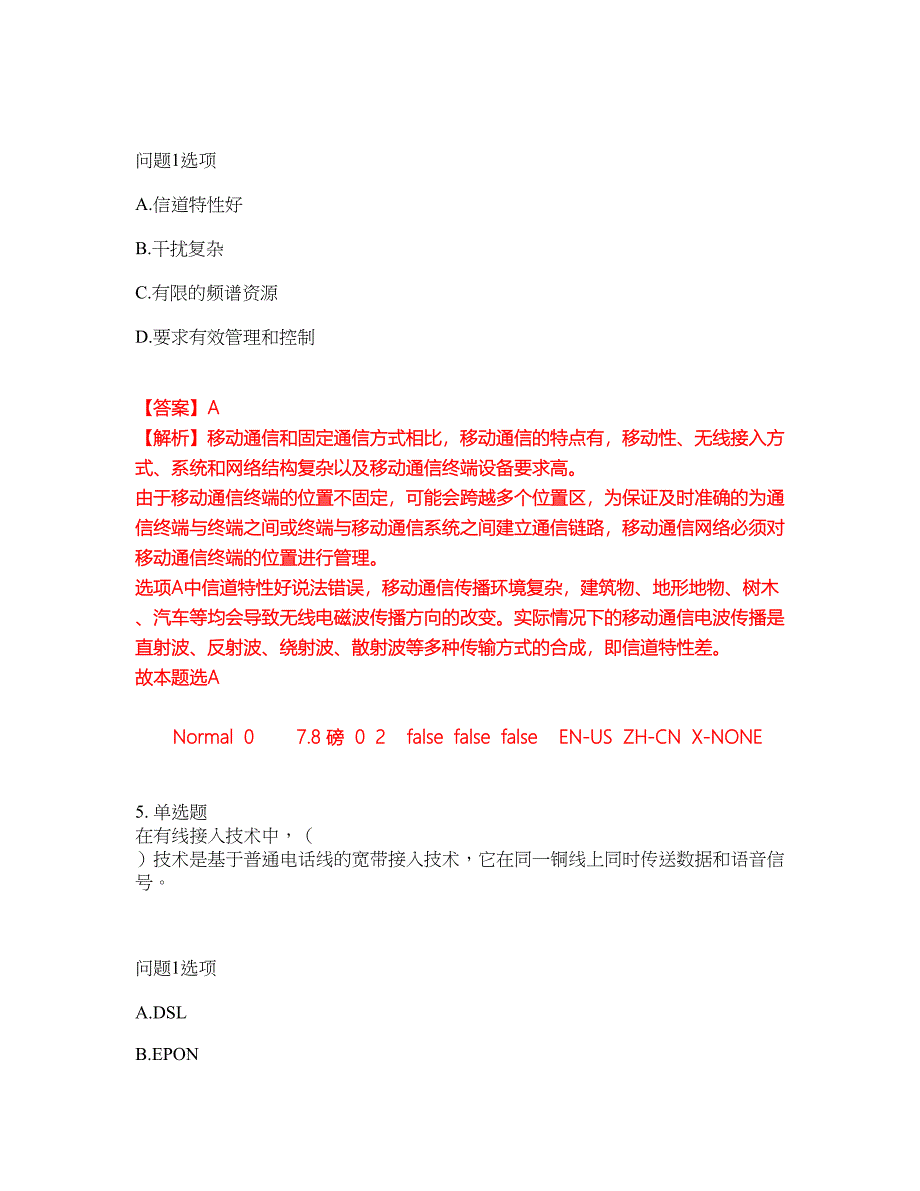 问题1选项

A.信道特性好

B.干扰复杂

C.有限的频谱资源

D.要求有效管理和控制

【答案】A
【解析】移动通信和固定通信方式相比，移动通信的特点有，移动性、无线接入方式、系统和网络结构复杂以及移动通信终端设备要求高。
由于移动通信终端的位置不固定，可能会跨越多个位置区，为保证及时准确的为通信终端与终端之间或终端与移动通信系统之间建立通信链路，移动通信网络必须对移动通信终端的位置进行管理。
选项A中信道特性好说法错误，移动通信传播环境复杂，建筑物、地形地物、树木、汽车等均会导致无线电磁波传播方向的改变。实际情况下的移动通信电波传播是直射波、反射波、绕射波、散射波等多种传输方式的合成，即信道特性差。
故本题选A

Normal 0 7.8 磅 0 2 false false false EN-US ZH-CN X-NONE

5. 单选题
在有线接入技术中，（ ）技术是基于普通电话线的宽带接入技术，它在同一铜线上同时传送数据和语音信号。

问题1选项

A.DSL

B.EPON